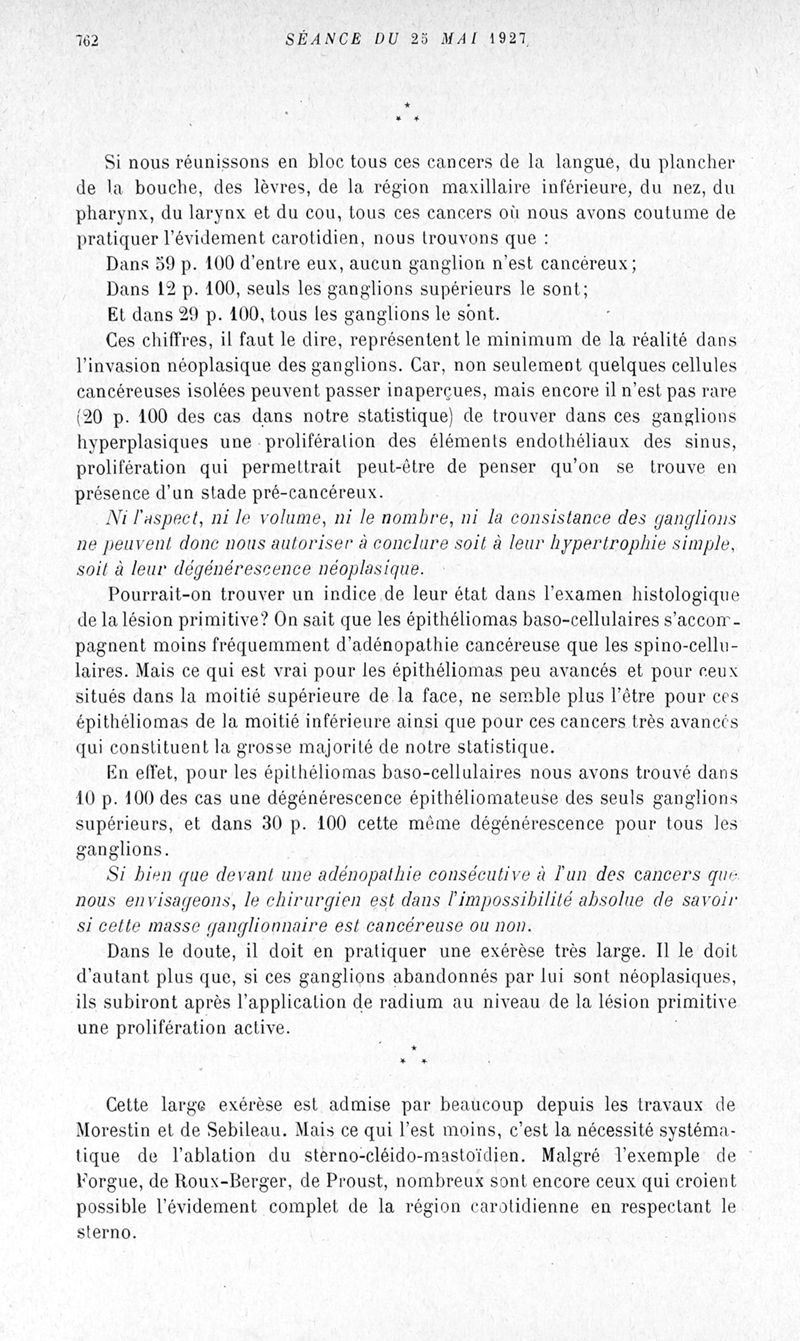 762 SÉANCE DU 25 MAI 1927

* * *

Si nous réunissons en bloc tous ces cancers de la langue, du plancher de la bouche, des lèvres, de la région maxillaire inférieure, du nez, du pharynx, du larynx et du cou, tous ces cancers où nous avons coutume de pratiquer l'évidement carotidien, nous trouvons que :

Dans 59 p. 100 d'entre eux, aucun ganglion n'est cancéreux;

Dans 12 p. 100, seuls les ganglions supérieurs le sont;

Et dans 29 p. 100, tous les ganglions le sont.

Ces chiffres, il faut le dire, représentent le minimum de la réalité dans l'invasion néoplasique des ganglions. Car, non seulement quelques cellules cancéreuses isolées peuvent passer inaperçues, mais encore il n'est pas rare (20 p. 100 des cas dans notre statistique) de trouver dans ces ganglions hyperplasiques une prolifération des éléments endothéliaux des sinus, prolifération qui permettrait peut-être de penser qu'on se trouve en présence d'un stade pré-cancéreux.

Ni l'aspect, ni le volume, ni le nombre, ni la consistance des ganglions ne peuvent donc nous autoriser à conclure soit à leur hypertrophie simple, soit à leur dégénérescence néoplasique.

Pourrait-on trouver un indice de leur état dans l'examen histologique de la lésion primitive? On sait que les épithéliomas baso-cellulaires s'accompagnent moins fréquemment d'adénopathie cancéreuse que les spino-cellulaires. Mais ce qui est vrai pour les épithéliomas peu avancés et pour ceux situés dans la moitié supérieure de la face, ne semble plus l'être pour ces épithéliomas de la moitié inférieure ainsi que pour ces cancers très avancés qui constituent la grosse majorité de notre statistique.

En effet, pour les épithéliomas baso-cellulaires nous avons trouvé dans 10 p. 100 des cas une dégénérescence épithéliomateuse des seuls ganglions supérieurs, et dans 30 p. 100 cette même dégénérescence pour tous les ganglions.

Si bien que devant une adénopathie consécutive à l'un des cancers que nous envisageons, le chirurgien est dans l'impossibilité absolue de savoir si cette masse ganglionnaire est cancéreuse ou non.

Dans le doute, il doit en pratiquer une exérèse très large. Il le doit d'autant plus que, si ces ganglions abandonnés par lui sont néoplasiques, ils subiront après l'application de radium au niveau de la lésion primitive une prolifération active.

* * *

Cette large exérèse est admise par beaucoup depuis les travaux de Morestin et de Sebileau. Mais ce qui l'est moins, c'est la nécessité systématique de l'ablation du sterno-cléido-mastoïdien. Malgré l'exemple de Forgue, de Roux-Berger, de Proust, nombreux sont encore ceux qui croient possible l'évidement complet de la région carotidienne en respectant le sterno.